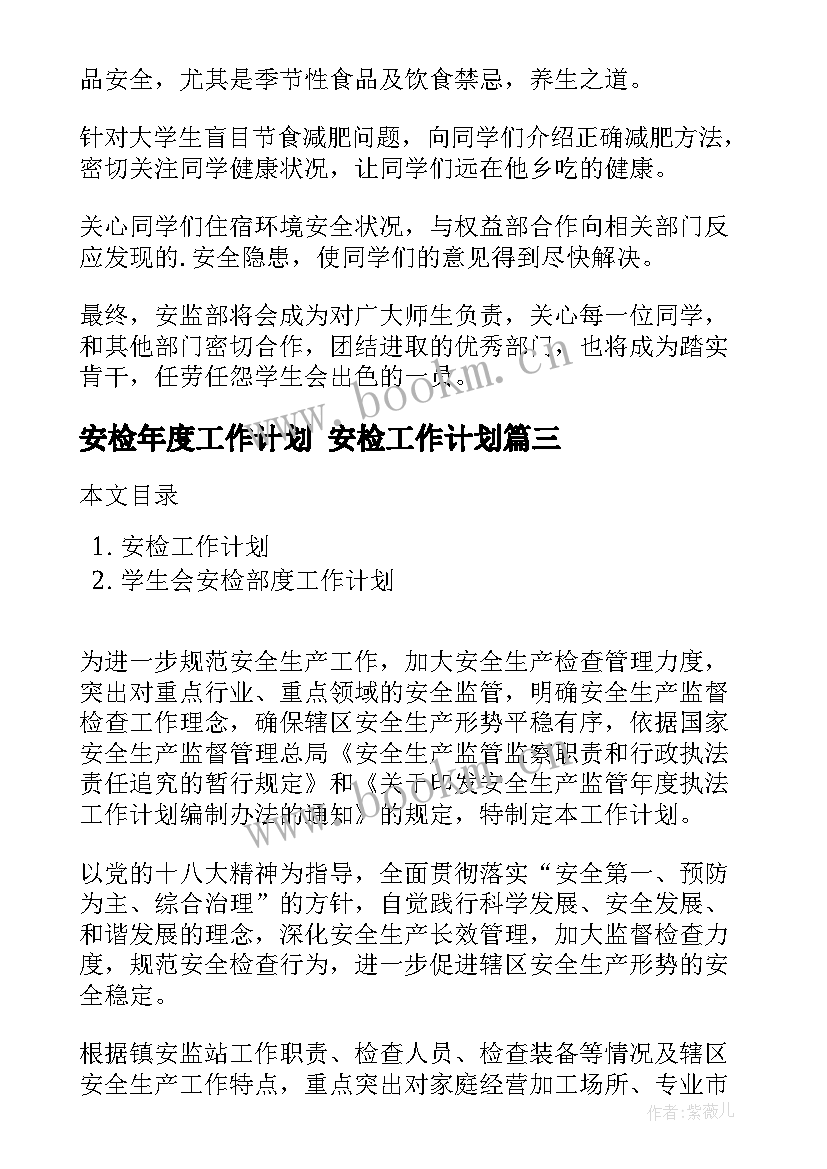 品安全，尤其是季节性食品及饮食禁忌，养生之道。

针对大学生盲目节食减肥问题，向同学们介绍正确减肥方法，密切关注同学健康状况，让同学们远在他乡吃的健康。

关心同学们住宿环境安全状况，与权益部合作向相关部门反应发现的.安全隐患，使同学们的意见得到尽快解决。

最终，安监部将会成为对广大师生负责，关心每一位同学，和其他部门密切合作，团结进取的优秀部门，也将成为踏实肯干，任劳任怨学生会出色的一员。

www.bookm.cn

安检年度工作计划 安检工作计划篇三

本文目录

1. 安检工作计划
2. 学生会安检部度工作计划

为进一步规范安全生产工作，加大安全生产检查管理力度，突出对重点行业、重点领域的安全监管，明确安全生产监督检查工作理念，确保辖区安全生产形势平稳有序，依据国家安全生产监督管理总局《安全生产监管监察职责和行政执法责任追究的暂行规定》和《关于印发安全生产监管年度执法工作计划编制办法的通知》的规定，特制定本工作计划。

www.bookm.cn

以党的十八大精神为指导，全面贯彻落实“安全第一、预防为主、综合治理”的方针，自觉践行科学发展、安全发展、和谐发展的理念，深化安全生产长效管理，加大监督检查力度，规范安全检查行为，进一步促进辖区安全生产形势的安全稳定。

根据镇安监站工作职责、检查人员、检查装备等情况及辖区安全生产工作特点，重点突出对家庭经营加工场所、专业市

作者：紫薇儿